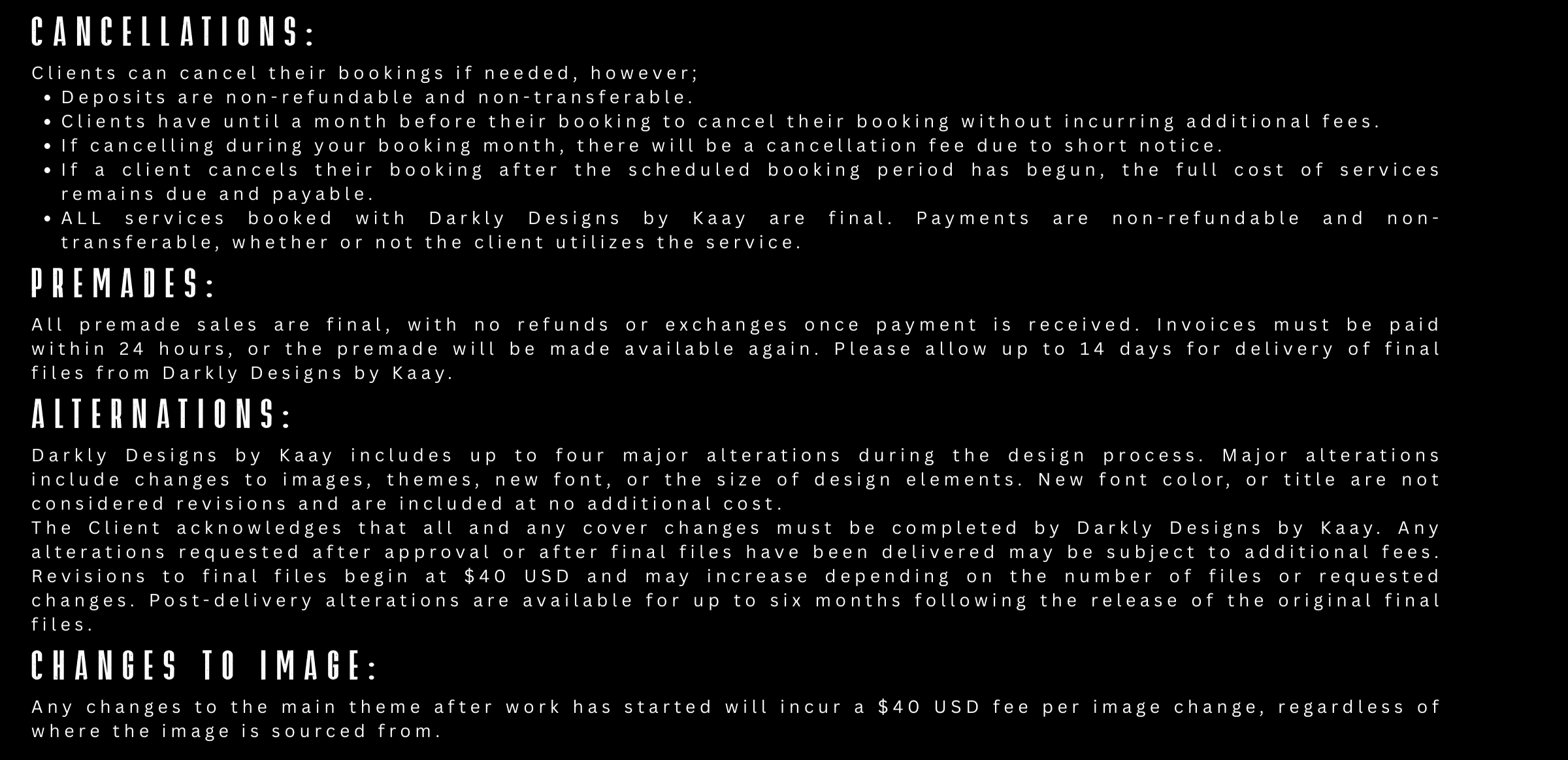 CANCELLATIONS:

Clients can cancel their bookings if needed, however;
• Deposits are non-refundable and non-transferable.
• Clients have until a month before their booking to cancel their booking without incurring additional fees.
• If cancelling during your booking month, there will be a cancellation fee due to short notice.
• If a client cancels their booking after the scheduled booking period has begun, the full cost of services remains due and payable.
• ALL services booked with Darkly Designs by Kaay are final. Payments are non-refundable and non-transferable, whether or not the client utilizes the service.

PREMADES:

All premade sales are final, with no refunds or exchanges once payment is received. Invoices must be paid within 24 hours, or the premade will be made available again. Please allow up to 14 days for delivery of final files from Darkly Designs by Kaay.

ALTERNATIONS:

Darkly Designs by Kaay includes up to four major alterations during the design process. Major alterations include changes to images, themes, new font, or the size of design elements. New font color, or title are not considered revisions and are included at no additional cost.

The Client acknowledges that all and any cover changes must be completed by Darkly Designs by Kaay. Any alterations requested after approval or after final files have been delivered may be subject to additional fees. Revisions to final files begin at $40 USD and may increase depending on the number of files or requested changes. Post-delivery alterations are available for up to six months following the release of the original final files.

CHANGES TO IMAGE:

Any changes to the main theme after work has started will incur a $40 USD fee per image change, regardless of where the image is sourced from.